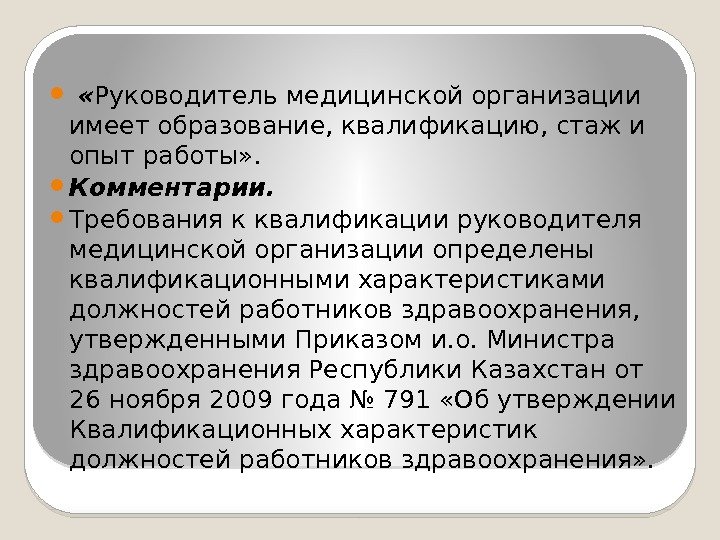 • «Руководитель медицинской организации имеет образование, квалификацию, стаж и опыт работы».

• Комментарии.

• Требования к квалификации руководителя медицинской организации определены квалификационными характеристиками должностей работников здравоохранения, утвержденными Приказом и.о. Министра здравоохранения Республики Казахстан от 26 ноября 2009 года № 791 «Об утверждении Квалификационных характеристик должностей работников здравоохранения».